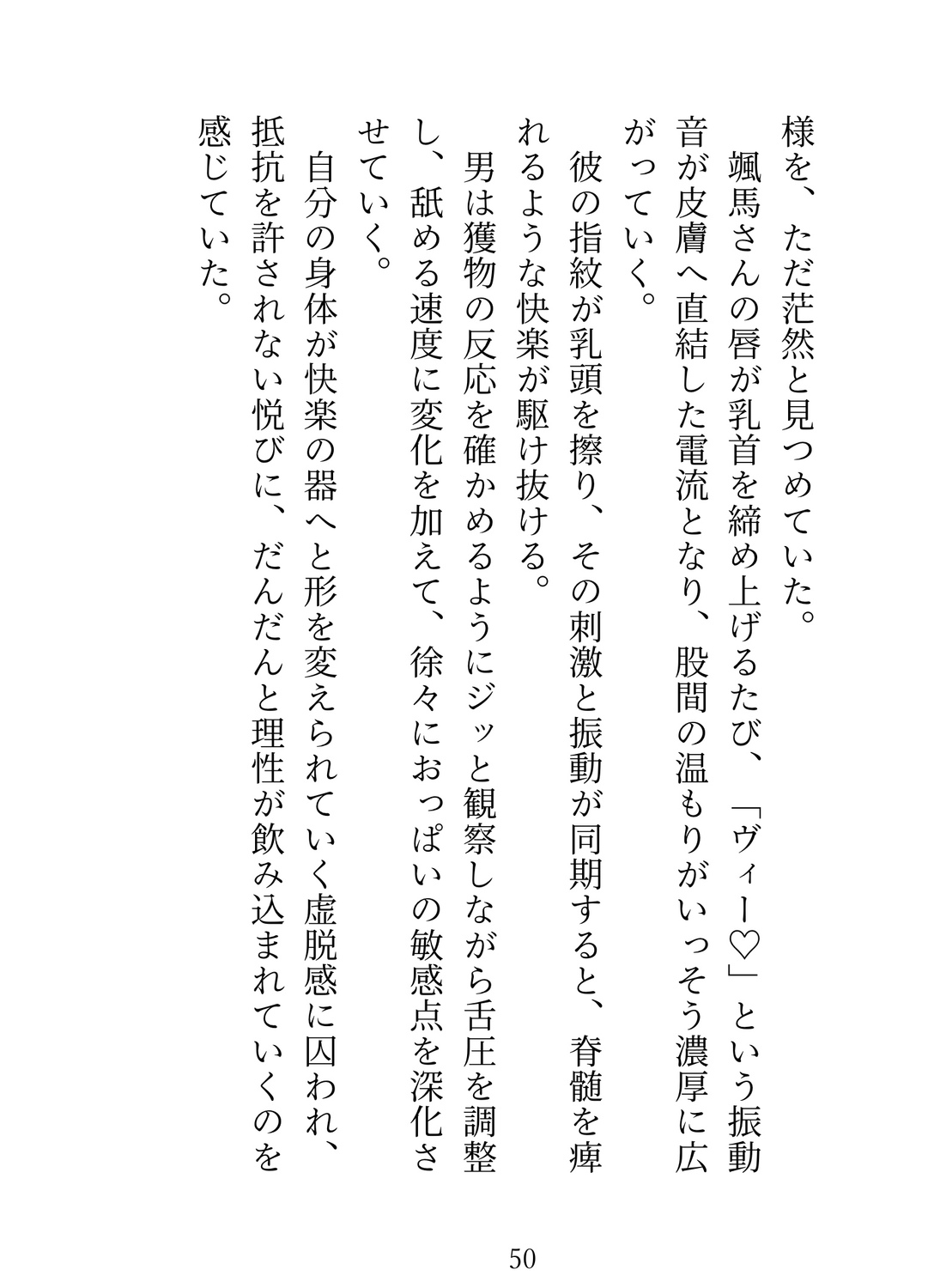 様を、ただ茫然と見つめていた。

颯馬さんの唇が乳首を締め上げるたび、「ヴィー♡」という振動音が皮膚へ直結した電流となり、股間の温もりがいっそう濃厚に広がっていく。

彼の指紋が乳頭を擦り、その刺激と振動が同期すると、脊髄を痺れるような快楽が駆け抜ける。

男は獲物の反応を確かめるようにジッと観察しながら舌圧を調整し、舐める速度に変化を加えて、徐々におっぱいの敏感点を深化させていく。

自分の身体が快楽の器へと形を変えられていく虚脱感に囚われ、抵抗を許されない悦びに、だんだんと理性が飲み込まれていくのを感じていた。

50